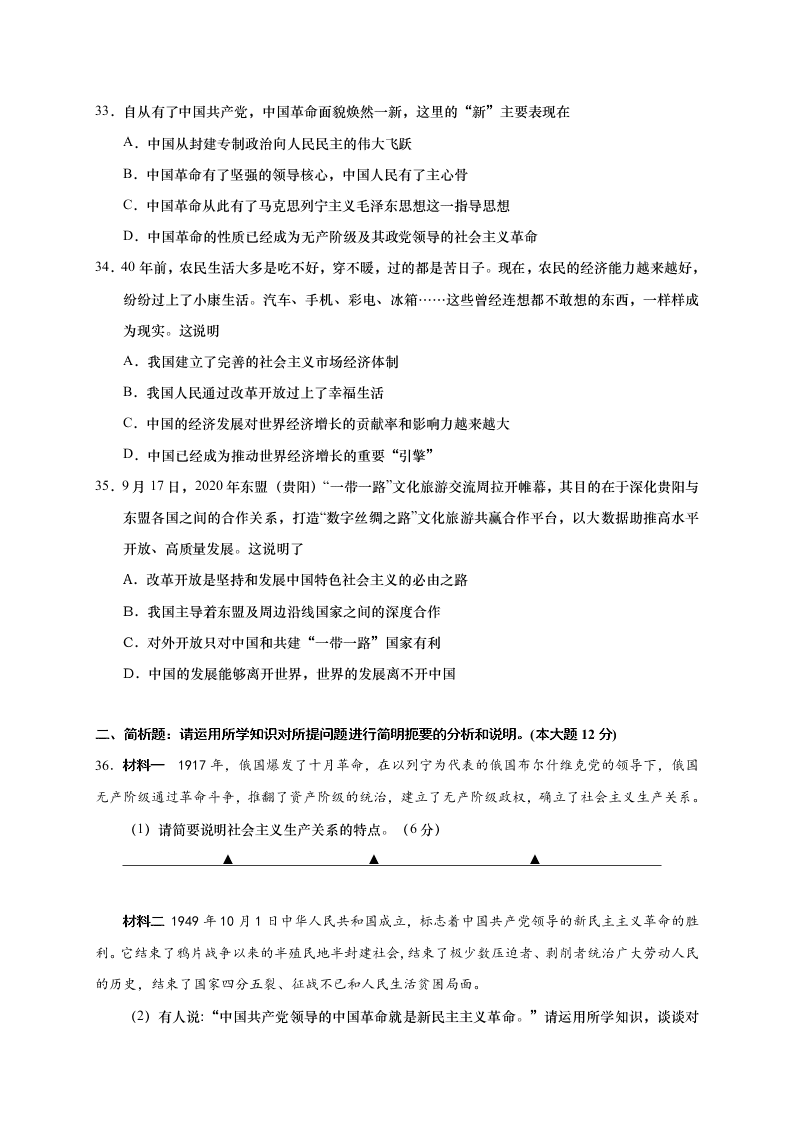 33．自从有了中国共产党，中国革命面貌焕然一新，这里的“新”主要表现在

A．中国从封建专制政治向人民民主的伟大飞跃

B．中国革命有了坚强的领导核心，中国人民有了主心骨

C．中国革命从此有了马克思列宁主义毛泽东思想这一指导思想

D．中国革命的性质已经成为无产阶级及其政党领导的社会主义革命

34．40 年前，农民生活大多是吃不好，穿不暖，过的都是苦日子。现在，农民的经济能力越来越好，纷纷过上了小康生活。汽车、手机、彩电、冰箱……这些曾经连想都不敢想的东西，一样样成为现实。这说明

A．我国建立了完善的社会主义市场经济体制

B．我国人民通过改革开放过上了幸福生活

C．中国的经济发展对世界经济增长的贡献率和影响力越来越大

D．中国已经成为推动世界经济增长的重要“引擎”

35．9 月 17 日，2020 年东盟（贵阳）“一带一路”文化旅游交流周拉开帷幕，其目的在于深化贵阳与东盟各国之间的合作关系，打造“数字丝绸之路”文化旅游共赢合作平台，以大数据助推高水平开放、高质量发展。这说明了

A．改革开放是坚持和发展中国特色社会主义的必由之路

B．我国主导着东盟及周边沿线国家之间的深度合作

C．对外开放只对中国和共建“一带一路”国家有利

D．中国的发展能够离开世界，世界的发展离不开中国

二、简析题：请运用所学知识对所提问题进行简明扼要的分析和说明。(本大题 12 分)

36．材料一　1917 年，俄国爆发了十月革命，在以列宁为代表的俄国布尔什维克党的领导下，俄国无产阶级通过革命斗争，推翻了资产阶级的统治，建立了无产阶级政权，确立了社会主义生产关系。

（1）请简要说明社会主义生产关系的特点。（6 分）

▲　▲　▲

材料二　1949 年 10 月 1 日中华人民共和国成立，标志着中国共产党领导的新民主主义革命的胜利。它结束了鸦片战争以来的半殖民地半封建社会，结束了极少数压迫者、剥削者统治广大劳动人民的历史，结束了国家四分五裂、征战不已和人民生活贫困局面。

（2）有人说：“中国共产党领导的中国革命就是新民主主义革命。”请运用所学知识，谈谈对